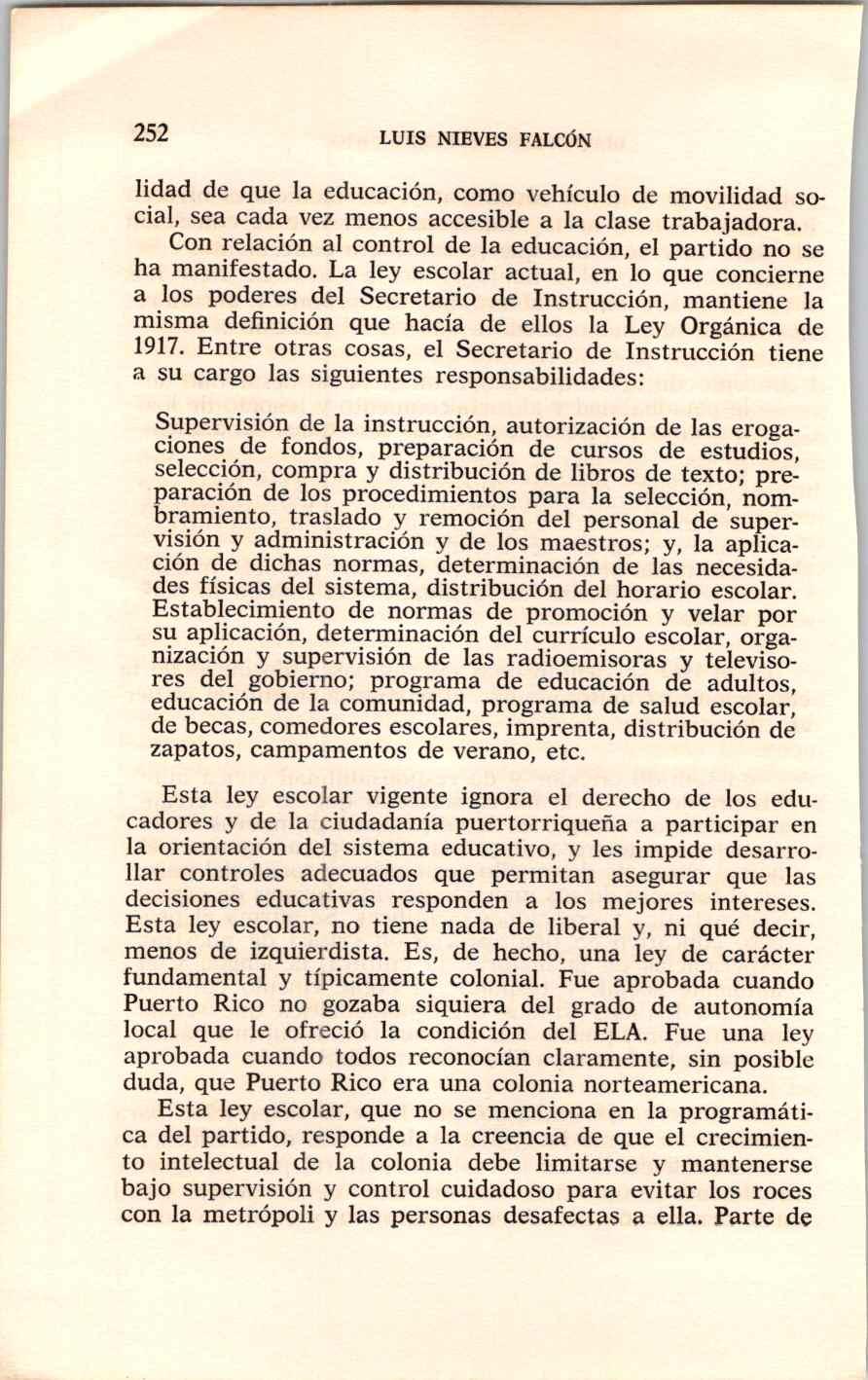 252 LUIS NIEVES FALCÓN

lidad de que la educación, como vehículo de movilidad social, sea cada vez menos accesible a la clase trabajadora.

Con relación al control de la educación, el partido no se ha manifestado. La ley escolar actual, en lo que concierne a los poderes del Secretario de Instrucción, mantiene la misma definición que hacía de ellos la Ley Orgánica de 1917. Entre otras cosas, el Secretario de Instrucción tiene a su cargo las siguientes responsabilidades:

Supervisión de la instrucción, autorización de las erogaciones de fondos, preparación de cursos de estudios, selección, compra y distribución de libros de texto; preparación de los procedimientos para la selección, nombramiento, traslado y remoción del personal de supervisión y administración y de los maestros; y, la aplicación de dichas normas, determinación de las necesidades físicas del sistema, distribución del horario escolar. Establecimiento de normas de promoción y velar por su aplicación, determinación del currículo escolar, organización y supervisión de las radioemisoras y televisores del gobierno; programa de educación de adultos, educación de la comunidad, programa de salud escolar, de becas, comedores escolares, imprenta, distribución de zapatos, campamentos de verano, etc.

Esta ley escolar vigente ignora el derecho de los educadores y de la ciudadanía puertorriqueña a participar en la orientación del sistema educativo, y les impide desarrollar controles adecuados que permitan asegurar que las decisiones educativas responden a los mejores intereses. Esta ley escolar, no tiene nada de liberal y, ni qué decir, menos de izquierdista. Es, de hecho, una ley de carácter fundamental y típicamente colonial. Fue aprobada cuando Puerto Rico no gozaba siquiera del grado de autonomía local que le ofreció la condición del ELA. Fue una ley aprobada cuando todos reconocían claramente, sin posible duda, que Puerto Rico era una colonia norteamericana.

Esta ley escolar, que no se menciona en la programática del partido, responde a la creencia de que el crecimiento intelectual de la colonia debe limitarse y mantenerse bajo supervisión y control cuidadoso para evitar los roces con la metrópoli y las personas desafectas a ella. Parte de